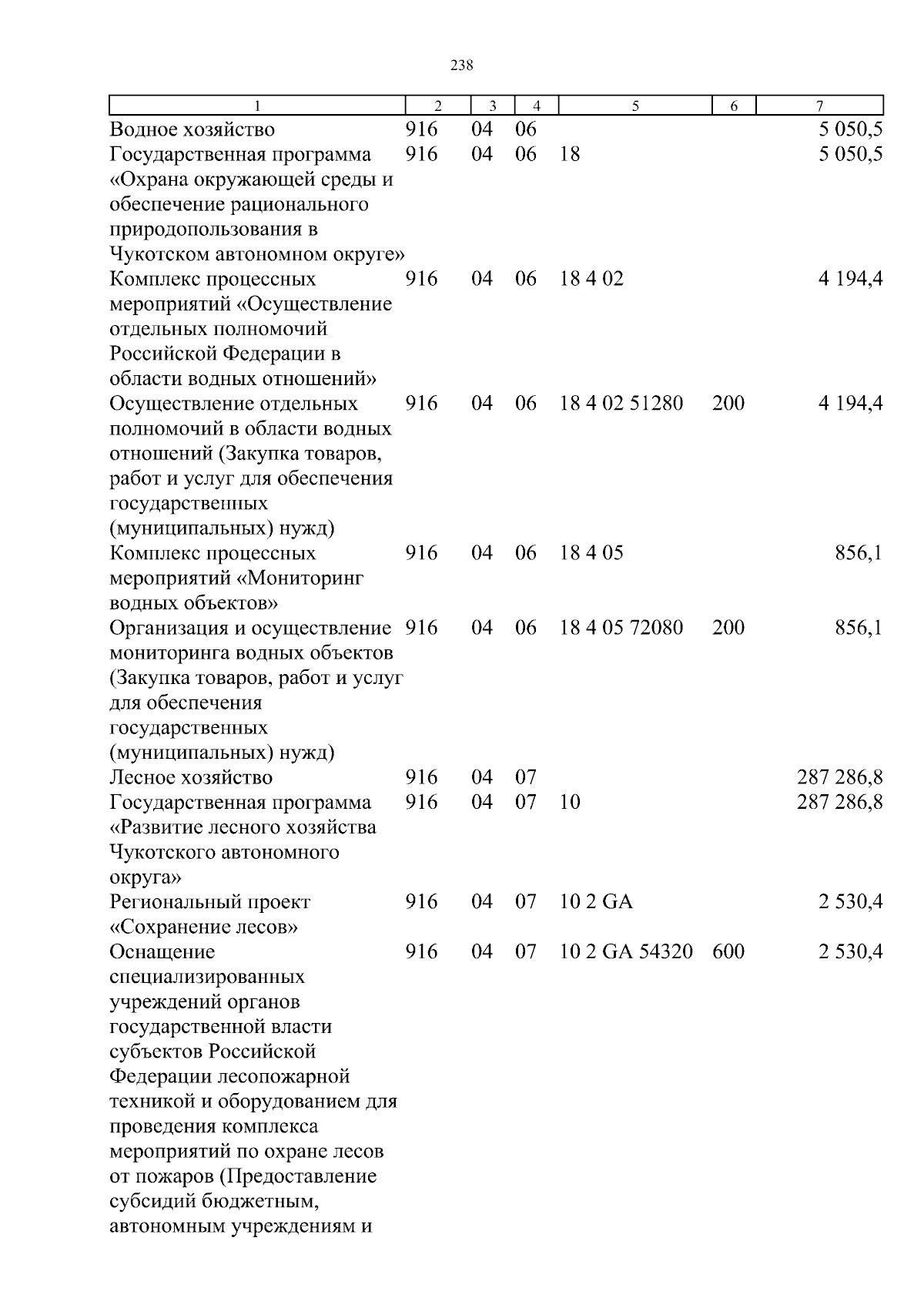 238

| 1 | 2 | 3 | 4 | 5 | 6 | 7 |
|---|---|---|---|---|---|---|
| Водное хозяйство | 916 | 04 | 06 | | | 5 050,5 |
| Государственная программа «Охрана окружающей среды и обеспечение рационального природопользования в Чукотском автономном округе» | 916 | 04 | 06 | 18 | | 5 050,5 |
| Комплекс процессных мероприятий «Осуществление отдельных полномочий Российской Федерации в области водных отношений» | 916 | 04 | 06 | 18 4 02 | | 4 194,4 |
| Осуществление отдельных полномочий в области водных отношений (Закупка товаров, работ и услуг для обеспечения государственных (муниципальных) нужд) | 916 | 04 | 06 | 18 4 02 51280 | 200 | 4 194,4 |
| Комплекс процессных мероприятий «Мониторинг водных объектов» | 916 | 04 | 06 | 18 4 05 | | 856,1 |
| Организация и осуществление мониторинга водных объектов (Закупка товаров, работ и услуг для обеспечения государственных (муниципальных) нужд) | 916 | 04 | 06 | 18 4 05 72080 | 200 | 856,1 |
| Лесное хозяйство | 916 | 04 | 07 | | | 287 286,8 |
| Государственная программа «Развитие лесного хозяйства Чукотского автономного округа» | 916 | 04 | 07 | 10 | | 287 286,8 |
| Региональный проект «Сохранение лесов» | 916 | 04 | 07 | 10 2 GA | | 2 530,4 |
| Оснащение специализированных учреждений органов государственной власти субъектов Российской Федерации лесопожарной техникой и оборудованием для проведения комплекса мероприятий по охране лесов от пожаров (Предоставление субсидий бюджетным, автономным учреждениям и | 916 | 04 | 07 | 10 2 GA 54320 | 600 | 2 530,4 |